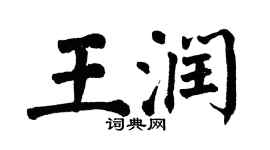 王润

词典网